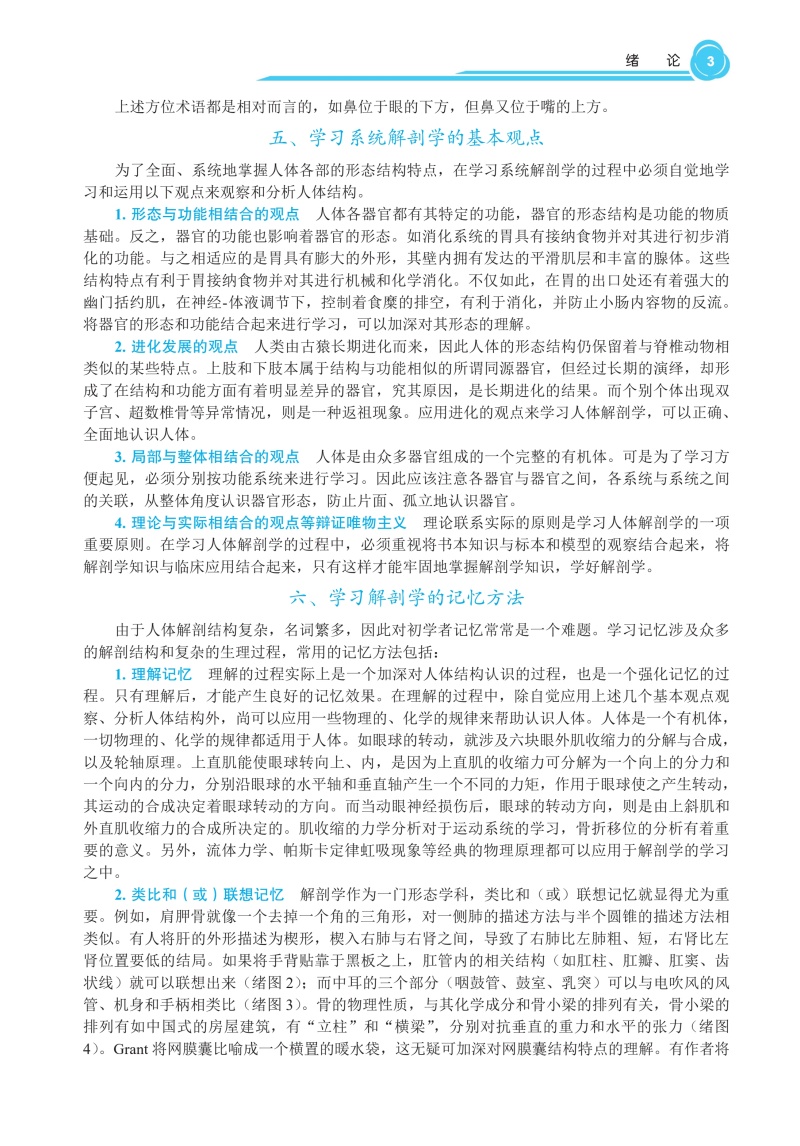 绪　论　3

上述方位术语都是相对而言的，如鼻位于眼的下方，但鼻又位于嘴的上方。

五、学习系统解剖学的基本观点

为了全面、系统地掌握人体各部的形态结构特点，在学习系统解剖学的过程中必须自觉地学习和运用以下观点来观察和分析人体结构。

1. 形态与功能相结合的观点　人体各器官都有其特定的功能，器官的形态结构是功能的物质基础。反之，器官的功能也影响着器官的形态。如消化系统的胃具有接纳食物并对其进行初步消化的功能。与之相适应的是胃具有膨大的外形，其壁内拥有发达的平滑肌层和丰富的腺体。这些结构特点有利于胃接纳食物并对其进行机械和化学消化。不仅如此，在胃的出口处还有着强大的幽门括约肌，在神经-体液调节下，控制着食糜的排空，有利于消化，并防止小肠内容物的反流。将器官的形态和功能结合起来进行学习，可以加深对其形态的理解。

2. 进化发展的观点　人类由古猿长期进化而来，因此人体的形态结构仍保留着与脊椎动物相类似的某些特点。上肢和下肢本属于结构与功能相似的所谓同源器官，但经过长期的演绎，却形成了在结构和功能方面有着明显差异的器官，究其原因，是长期进化的结果。而个别个体出现双子宫、超数椎骨等异常情况，则是一种返祖现象。应用进化的观点来学习人体解剖学，可以正确、全面地认识人体。

3. 局部与整体相结合的观点　人体是由众多器官组成的一个完整的有机体。可是为了学习方便起见，必须分别按功能系统来进行学习。因此应该注意各器官与器官之间，各系统与系统之间的关联，从整体角度认识器官形态，防止片面、孤立地认识器官。

4. 理论与实际相结合的观点等辩证唯物主义　理论联系实际的原则是学习人体解剖学的一项重要原则。在学习人体解剖学的过程中，必须重视将书本知识与标本和模型的观察结合起来，将解剖学知识与临床应用结合起来，只有这样才能牢固地掌握解剖学知识，学好解剖学。

六、学习解剖学的记忆方法

由于人体解剖结构复杂，名词繁多，因此对初学者记忆常常是一个难题。学习记忆涉及众多的解剖结构和复杂的生理过程，常用的记忆方法包括：

1. 理解记忆　理解的过程实际上是一个加深对人体结构认识的过程，也是一个强化记忆的过程。只有理解后，才能产生良好的记忆效果。在理解的过程中，除自觉应用上述几个基本观点观察、分析人体结构外，尚可以应用一些物理的、化学的规律来帮助认识人体。人体是一个有机体，一切物理的、化学的规律都适用于人体。如眼球的转动，就涉及六块眼外肌收缩力的分解与合成，以及轮轴原理。上直肌能使眼球转向上、内，是因为上直肌的收缩力可分解为一个向上的分力和一个向内的分力，分别沿眼球的水平轴和垂直轴产生一个不同的力矩，作用于眼球使之产生转动，其运动的合成决定着眼球转动的方向。而当动眼神经损伤后，眼球的转动方向，则是由上斜肌和外直肌收缩力的合成所决定的。肌收缩的力学分析对于运动系统的学习，骨折移位的分析有着重要的意义。另外，流体力学、帕斯卡定律虹吸现象等经典的物理原理都可以应用于解剖学的学习之中。

2. 类比和（或）联想记忆　解剖学作为一门形态学科，类比和（或）联想记忆就显得尤为重要。例如，肩胛骨就像一个去掉一个角的三角形，对一侧肺的描述方法与半个圆锥的描述方法相类似。有人将肝的外形描述为楔形，楔入右肺与右肾之间，导致了右肺比左肺粗、短，右肾比左肾位置要低的结局。如果将手背贴靠于黑板之上，肛管内的相关结构（如肛柱、肛瓣、肛窦、齿状线）就可以联想出来（绪图 2）；而中耳的三个部分（咽鼓管、鼓室、乳突）可以与电吹风的风管、机身和手柄相类比（绪图 3）。骨的物理性质，与其化学成分和骨小梁的排列有关，骨小梁的排列有如中国式的房屋建筑，有“立柱”和“横梁”，分别对抗垂直的重力和水平的张力（绪图 4）。Grant 将网膜囊比喻成一个横置的暖水袋，这无疑可加深对网膜囊结构特点的理解。有作者将